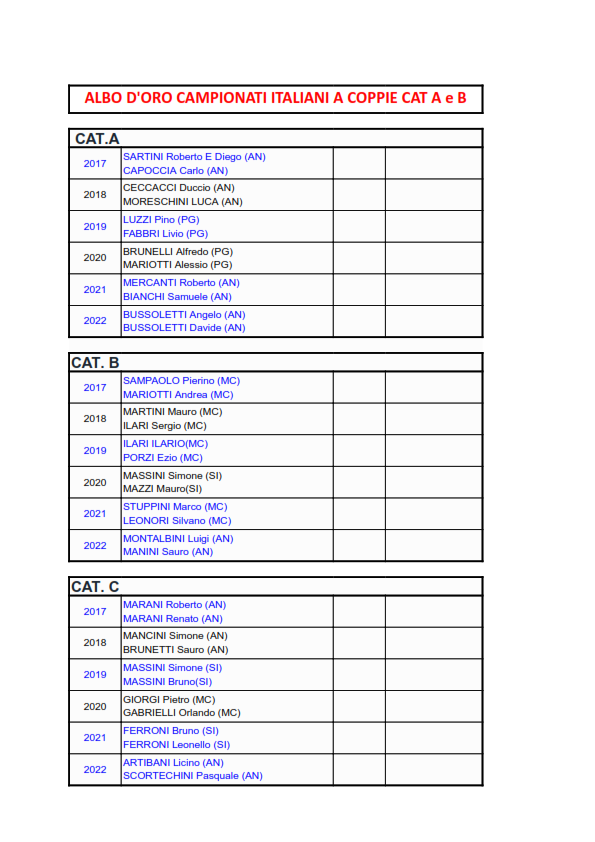 ALBO D'ORO CAMPIONATI ITALIANI A COPPIE CAT A e B

CAT.A

| | | | |
|---|---|---|---|
| 2017 | SARTINI Roberto E Diego (AN) CAPOCCIA Carlo (AN) | | |
| 2018 | CECCACCI Duccio (AN) MORESCHINI LUCA (AN) | | |
| 2019 | LUZZI Pino (PG) FABBRI Livio (PG) | | |
| 2020 | BRUNELLI Alfredo (PG) MARIOTTI Alessio (PG) | | |
| 2021 | MERCANTI Roberto (AN) BIANCHI Samuele (AN) | | |
| 2022 | BUSSOLETTI Angelo (AN) BUSSOLETTI Davide (AN) | | |

CAT. B

| | | | |
|---|---|---|---|
| 2017 | SAMPAOLO Pierino (MC) MARIOTTI Andrea (MC) | | |
| 2018 | MARTINI Mauro (MC) ILARI Sergio (MC) | | |
| 2019 | ILARI ILARIO(MC) PORZI Ezio (MC) | | |
| 2020 | MASSINI Simone (SI) MAZZI Mauro(SI) | | |
| 2021 | STUPPINI Marco (MC) LEONORI Silvano (MC) | | |
| 2022 | MONTALBINI Luigi (AN) MANINI Sauro (AN) | | |

CAT. C

| | | | |
|---|---|---|---|
| 2017 | MARANI Roberto (AN) MARANI Renato (AN) | | |
| 2018 | MANCINI Simone (AN) BRUNETTI Sauro (AN) | | |
| 2019 | MASSINI Simone (SI) MASSINI Bruno(SI) | | |
| 2020 | GIORGI Pietro (MC) GABRIELLI Orlando (MC) | | |
| 2021 | FERRONI Bruno (SI) FERRONI Leonello (SI) | | |
| 2022 | ARTIBANI Licino (AN) SCORTECHINI Pasquale (AN) | | |